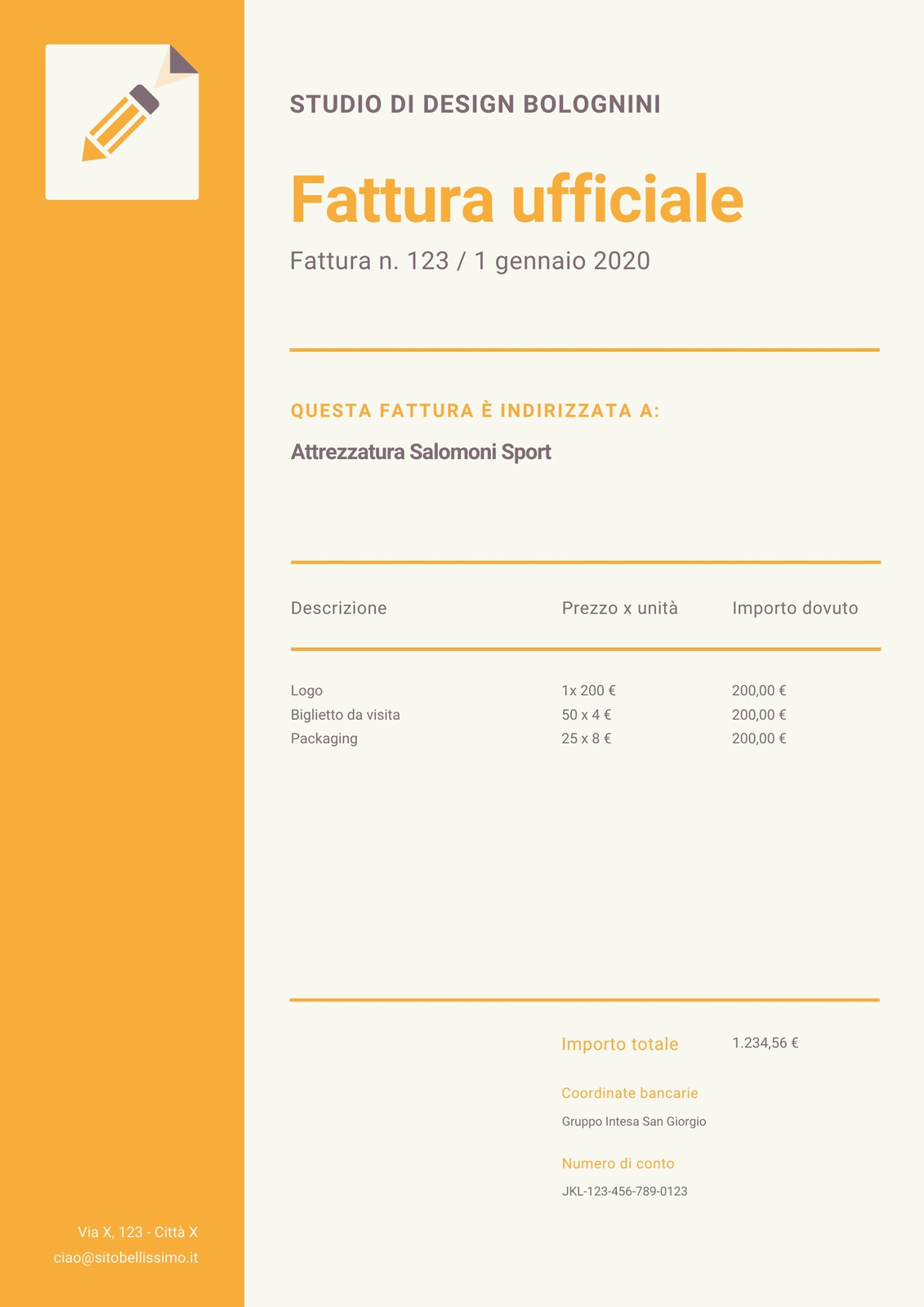 STUDIO DI DESIGN BOLOGNINI

Fattura ufficiale

Fattura n. 123 / 1 gennaio 2020

QUESTA FATTURA È INDIRIZZATA A:

Attrezzatura Salomoni Sport

| Descrizione | Prezzo x unità | Importo dovuto |
|---|---|---|
| Logo | 1x 200 € | 200,00 € |
| Biglietto da visita | 50 x 4 € | 200,00 € |
| Packaging | 25 x 8 € | 200,00 € |

Importo totale 1.234,56 €

Coordinate bancarie

Gruppo Intesa San Giorgio

Numero di conto

JKL-123-456-789-0123

Via X, 123 - Città X
ciao@sitobellissimo.it